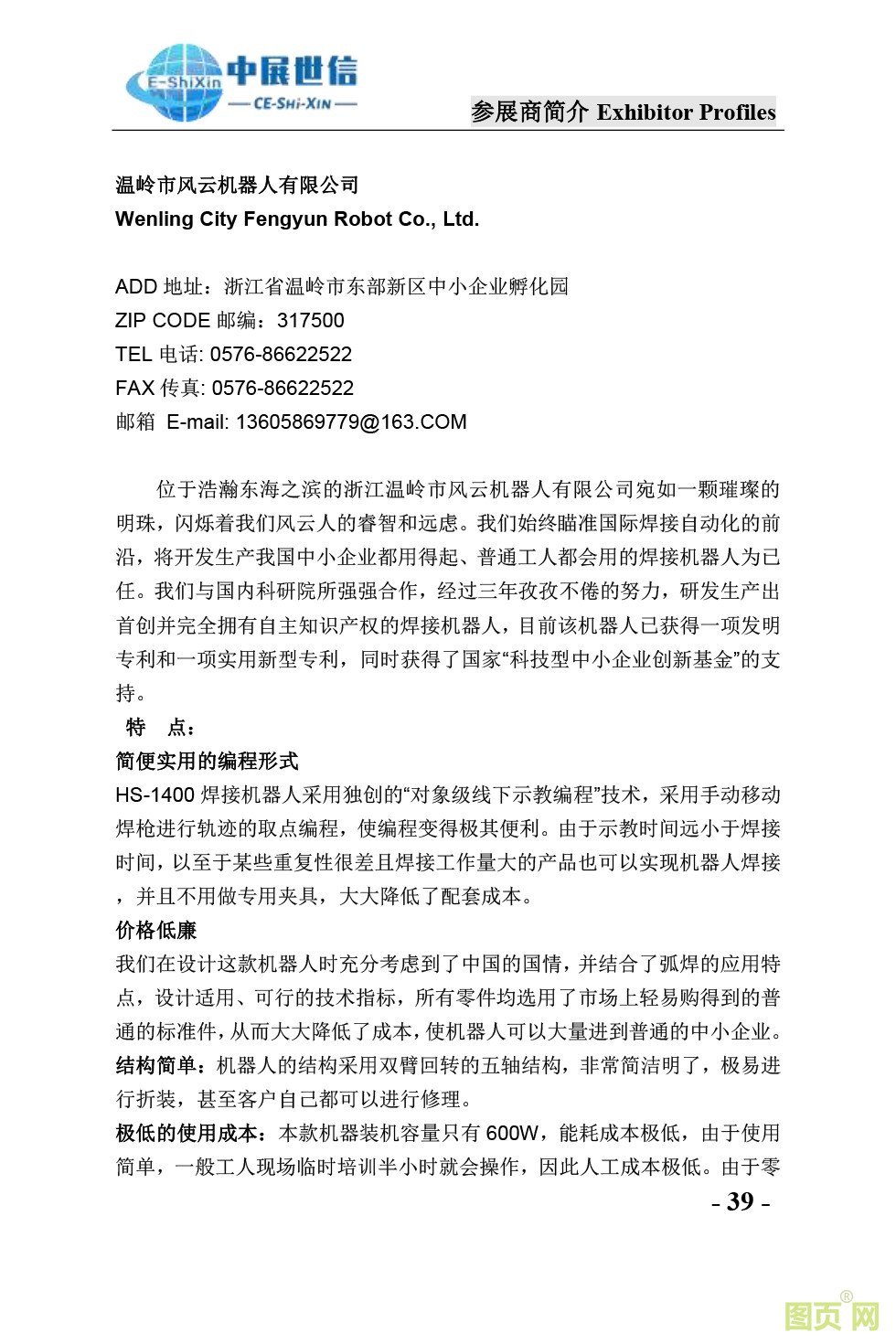 E-ShiXin 中展世信
— CE-SHI-XIN —

参展商简介 Exhibitor Profiles

温岭市风云机器人有限公司
Wenling City Fengyun Robot Co., Ltd.

ADD 地址：浙江省温岭市东部新区中小企业孵化园
ZIP CODE 邮编：317500
TEL 电话: 0576-86622522
FAX 传真: 0576-86622522
邮箱 E-mail: 13605869779@163.COM

位于浩瀚东海之滨的浙江温岭市风云机器人有限公司宛如一颗璀璨的明珠，闪烁着我们风云人的睿智和远虑。我们始终瞄准国际焊接自动化的前沿，将开发生产我国中小企业都用得起、普通工人都会用的焊接机器人为已任。我们与国内科研院所强强合作，经过三年孜孜不倦的努力，研发生产出首创并完全拥有自主知识产权的焊接机器人，目前该机器人已获得一项发明专利和一项实用新型专利，同时获得了国家“科技型中小企业创新基金”的支持。

特 点：
简便实用的编程形式
HS-1400 焊接机器人采用独创的“对象级线下示教编程”技术，采用手动移动焊枪进行轨迹的取点编程，使编程变得极其便利。由于示教时间远小于焊接时间，以至于某些重复性很差且焊接工作量大的产品也可以实现机器人焊接，并且不用做专用夹具，大大降低了配套成本。
价格低廉
我们在设计这款机器人时充分考虑到了中国的国情，并结合了弧焊的应用特点，设计适用、可行的技术指标，所有零件均选用了市场上轻易购得到的普通的标准件，从而大大降低了成本，使机器人可以大量进到普通的中小企业。
结构简单：机器人的结构采用双臂回转的五轴结构，非常简洁明了，极易进行折装，甚至客户自己都可以进行修理。
极低的使用成本：本款机器装机容量只有 600W，能耗成本极低，由于使用简单，一般工人现场临时培训半小时就会操作，因此人工成本极低。由于零

- 39 -

图页网®